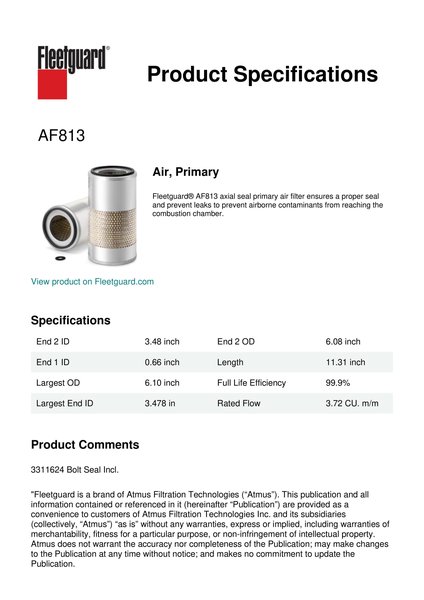 Fleetguard®

Product Specifications

AF813

Air, Primary

Fleetguard® AF813 axial seal primary air filter ensures a proper seal and prevent leaks to prevent airborne contaminants from reaching the combustion chamber.

View product on Fleetguard.com

Specifications

| End 2 ID | 3.48 inch | End 2 OD | 6.08 inch |
|---|---|---|---|
| End 1 ID | 0.66 inch | Length | 11.31 inch |
| Largest OD | 6.10 inch | Full Life Efficiency | 99.9% |
| Largest End ID | 3.478 in | Rated Flow | 3.72 CU. m/m |

Product Comments

3311624 Bolt Seal Incl.

"Fleetguard is a brand of Atmus Filtration Technologies ("Atmus"). This publication and all information contained or referenced in it (hereinafter "Publication") are provided as a convenience to customers of Atmus Filtration Technologies Inc. and its subsidiaries (collectively, "Atmus") "as is" without any warranties, express or implied, including warranties of merchantability, fitness for a particular purpose, or non-infringement of intellectual property. Atmus does not warrant the accuracy nor completeness of the Publication; may make changes to the Publication at any time without notice; and makes no commitment to update the Publication.